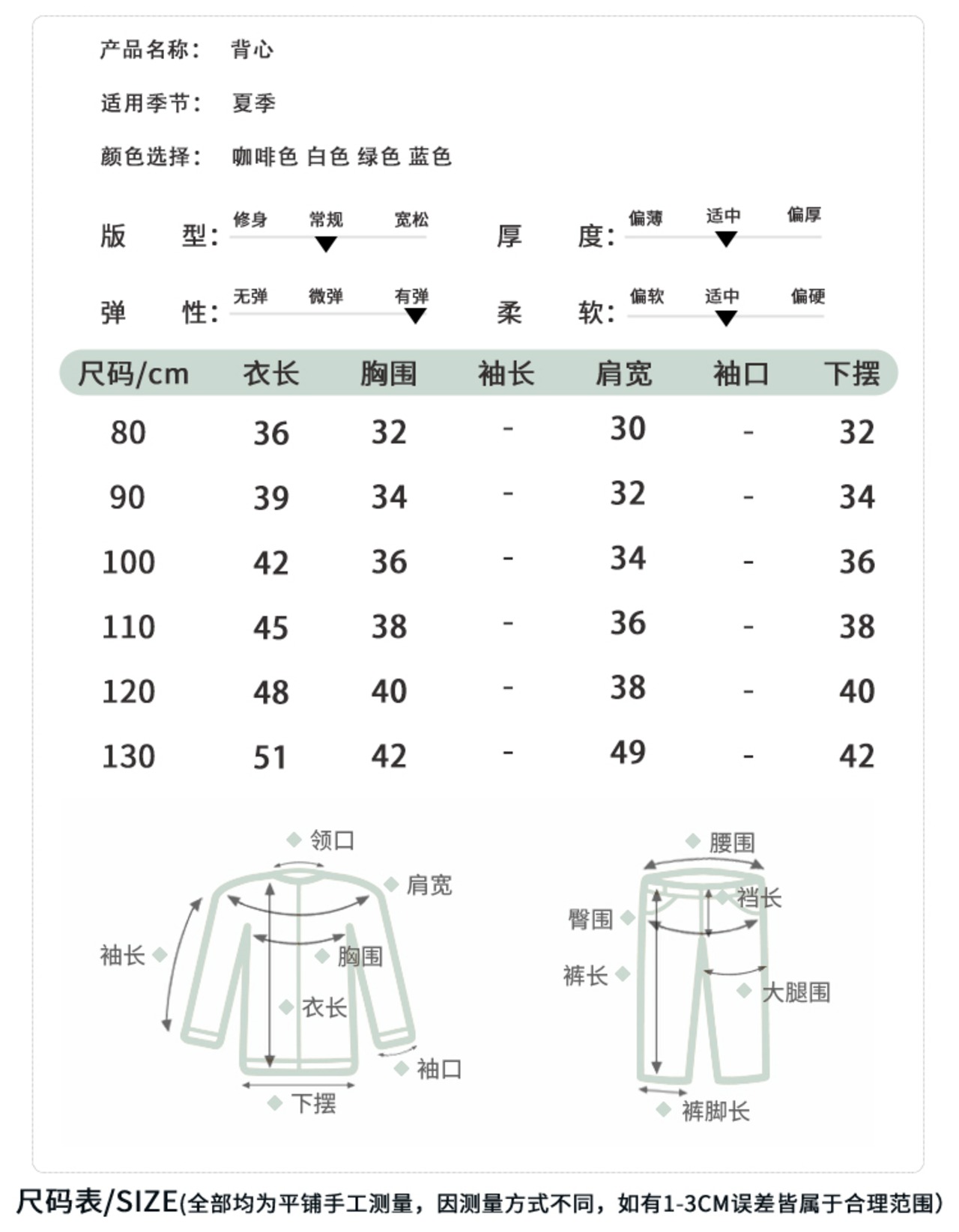 产品名称： 背心

适用季节： 夏季

颜色选择： 咖啡色 白色 绿色 蓝色

版 型： 修身 常规 宽松

厚 度： 偏薄 适中 偏厚

弹 性： 无弹 微弹 有弹

柔 软： 偏软 适中 偏硬

| 尺码/cm | 衣长 | 胸围 | 袖长 | 肩宽 | 袖口 | 下摆 |
|---|---|---|---|---|---|---|
| 80 | 36 | 32 | - | 30 | - | 32 |
| 90 | 39 | 34 | - | 32 | - | 34 |
| 100 | 42 | 36 | - | 34 | - | 36 |
| 110 | 45 | 38 | - | 36 | - | 38 |
| 120 | 48 | 40 | - | 38 | - | 40 |
| 130 | 51 | 42 | - | 49 | - | 42 |

领口
肩宽
袖长
胸围
衣长
袖口
下摆

腰围
裆长
臀围
裤长
大腿围
裤脚长

尺码表/SIZE(全部均为平铺手工测量，因测量方式不同，如有1-3CM误差皆属于合理范围)